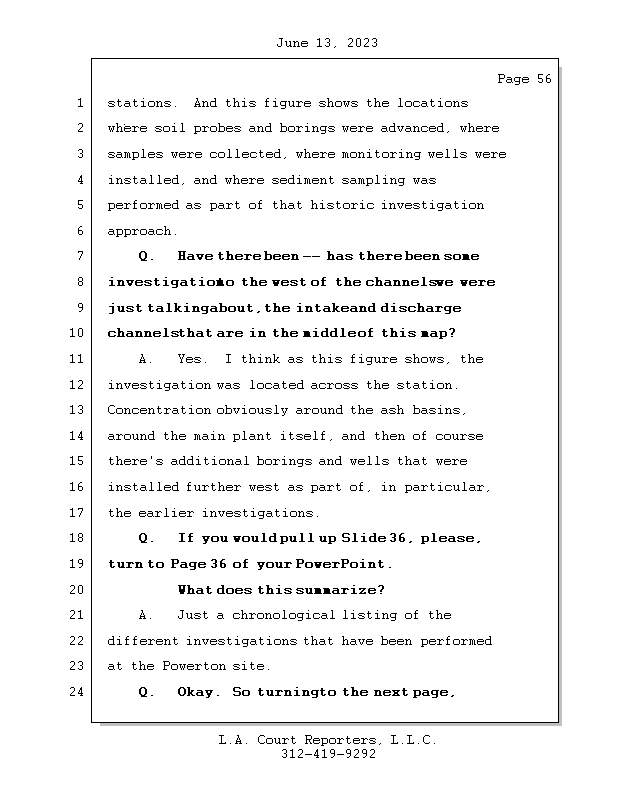 June 13, 2023

Page 56

1 stations. And this figure shows the locations
2 where soil probes and borings were advanced, where
3 samples were collected, where monitoring wells were
4 installed, and where sediment sampling was
5 performed as part of that historic investigation
6 approach.
7 Q. Have there been -- has there been some
8 investigation to the west of the channels we were
9 just talking about, the intake and discharge
10 channels that are in the middle of this map?
11 A. Yes. I think as this figure shows, the
12 investigation was located across the station.
13 Concentration obviously around the ash basins,
14 around the main plant itself, and then of course
15 there's additional borings and wells that were
16 installed further west as part of, in particular,
17 the earlier investigations.
18 Q. If you would pull up Slide 36, please,
19 turn to Page 36 of your PowerPoint.
20 What does this summarize?
21 A. Just a chronological listing of the
22 different investigations that have been performed
23 at the Powerton site.
24 Q. Okay. So turning to the next page,

L.A. Court Reporters, L.L.C.
312-419-9292